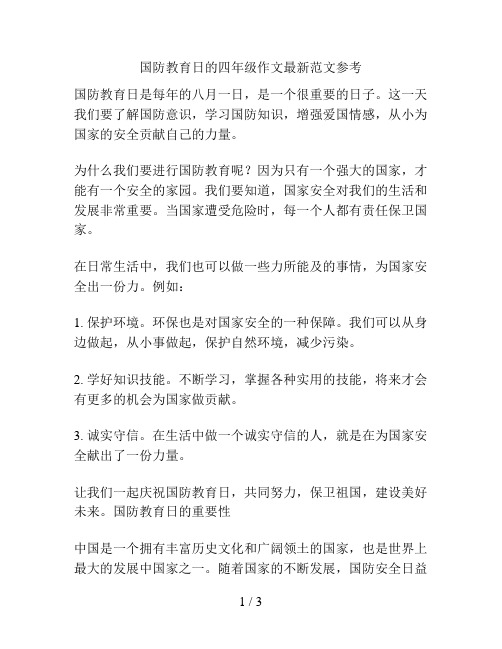 国防教育日的四年级作文最新范文参考

国防教育日是每年的八月一日，是一个很重要的日子。这一天我们要了解国防意识，学习国防知识，增强爱国情感，从小为国家的安全贡献自己的力量。

为什么我们要进行国防教育呢？因为只有一个强大的国家，才能有一个安全的家园。我们要知道，国家安全对我们的生活和发展非常重要。当国家遭受危险时，每一个人都有责任保卫国家。

在日常生活中，我们也可以做一些力所能及的事情，为国家安全出一份力。例如：

1. 保护环境。环保也是对国家安全的一种保障。我们可以从身边做起，从小事做起，保护自然环境，减少污染。

2. 学好知识技能。不断学习，掌握各种实用的技能，将来才会有更多的机会为国家做贡献。

3. 诚实守信。在生活中做一个诚实守信的人，就是在为国家安全献出了一份力量。

让我们一起庆祝国防教育日，共同努力，保卫祖国，建设美好未来。国防教育日的重要性

中国是一个拥有丰富历史文化和广阔领土的国家，也是世界上最大的发展中国家之一。随着国家的不断发展，国防安全日益

1 / 3